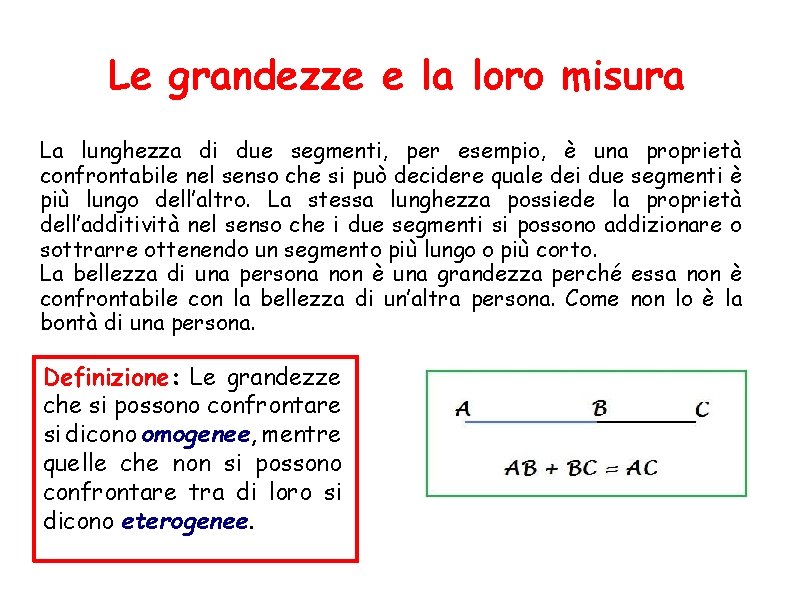 Le grandezze e la loro misura

La lunghezza di due segmenti, per esempio, è una proprietà confrontabile nel senso che si può decidere quale dei due segmenti è più lungo dell'altro. La stessa lunghezza possiede la proprietà dell'additività nel senso che i due segmenti si possono addizionare o sottrarre ottenendo un segmento più lungo o più corto.
La bellezza di una persona non è una grandezza perché essa non è confrontabile con la bellezza di un'altra persona. Come non lo è la bontà di una persona.

Definizione: Le grandezze che si possono confrontare si dicono omogenee, mentre quelle che non si possono confrontare tra di loro si dicono eterogenee.

A B C

$AB + BC = AC$